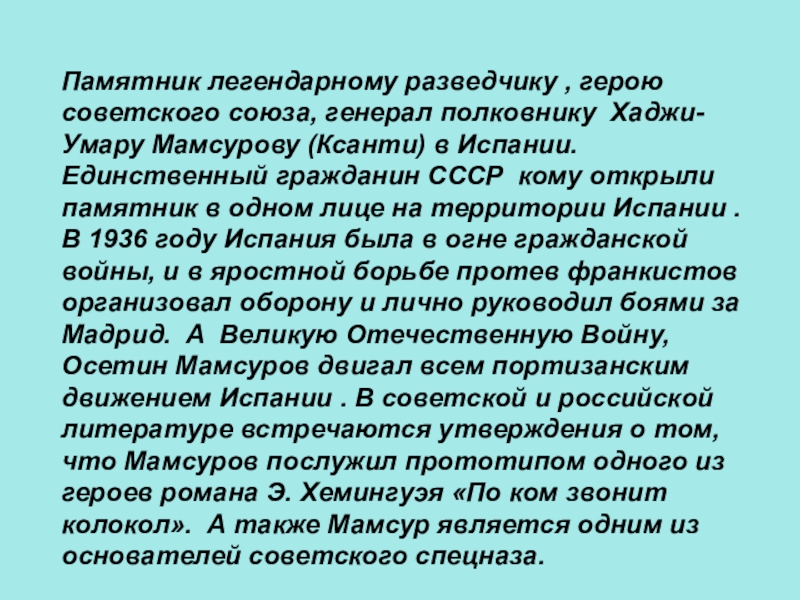 Памятник легендарному разведчику , герою советского союза, генерал полковнику Хаджи-Умару Мамсурову (Ксанти) в Испании. Единственный гражданин СССР кому открыли памятник в одном лице на территории Испании . В 1936 году Испания была в огне гражданской войны, и в яростной борьбе протев франкистов организовал оборону и лично руководил боями за Мадрид. А Великую Отечественную Войну, Осетин Мамсуров двигал всем портизанским движением Испании . В советской и российской литературе встречаются утверждения о том, что Мамсуров послужил прототипом одного из героев романа Э. Хемингуэя «По ком звонит колокол». А также Мамсур является одним из основателей советского спецназа.